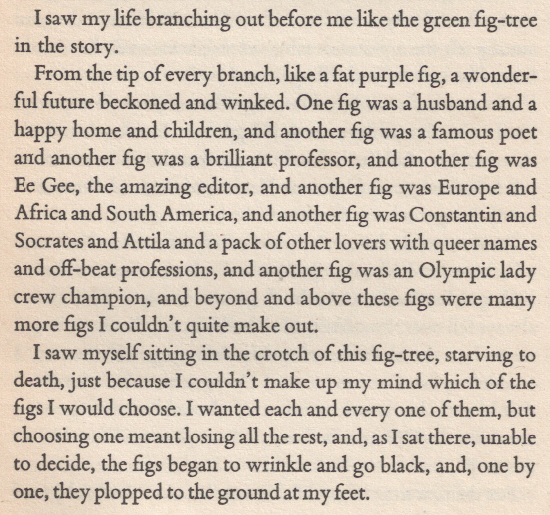 I saw my life branching out before me like the green fig-tree in the story.

From the tip of every branch, like a fat purple fig, a wonderful future beckoned and winked. One fig was a husband and a happy home and children, and another fig was a famous poet and another fig was a brilliant professor, and another fig was Ee Gee, the amazing editor, and another fig was Europe and Africa and South America, and another fig was Constantin and Socrates and Attila and a pack of other lovers with queer names and off-beat professions, and another fig was an Olympic lady crew champion, and beyond and above these figs were many more figs I couldn't quite make out.

I saw myself sitting in the crotch of this fig-tree, starving to death, just because I couldn't make up my mind which of the figs I would choose. I wanted each and every one of them, but choosing one meant losing all the rest, and, as I sat there, unable to decide, the figs began to wrinkle and go black, and, one by one, they plopped to the ground at my feet.